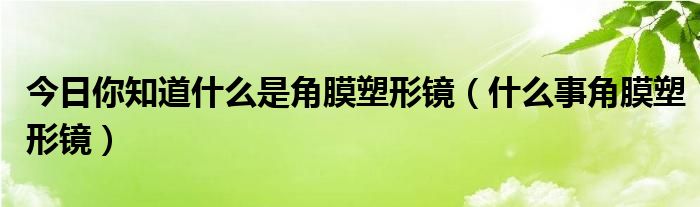 今日你知道什么是角膜塑形镜（什么事角膜塑形镜）